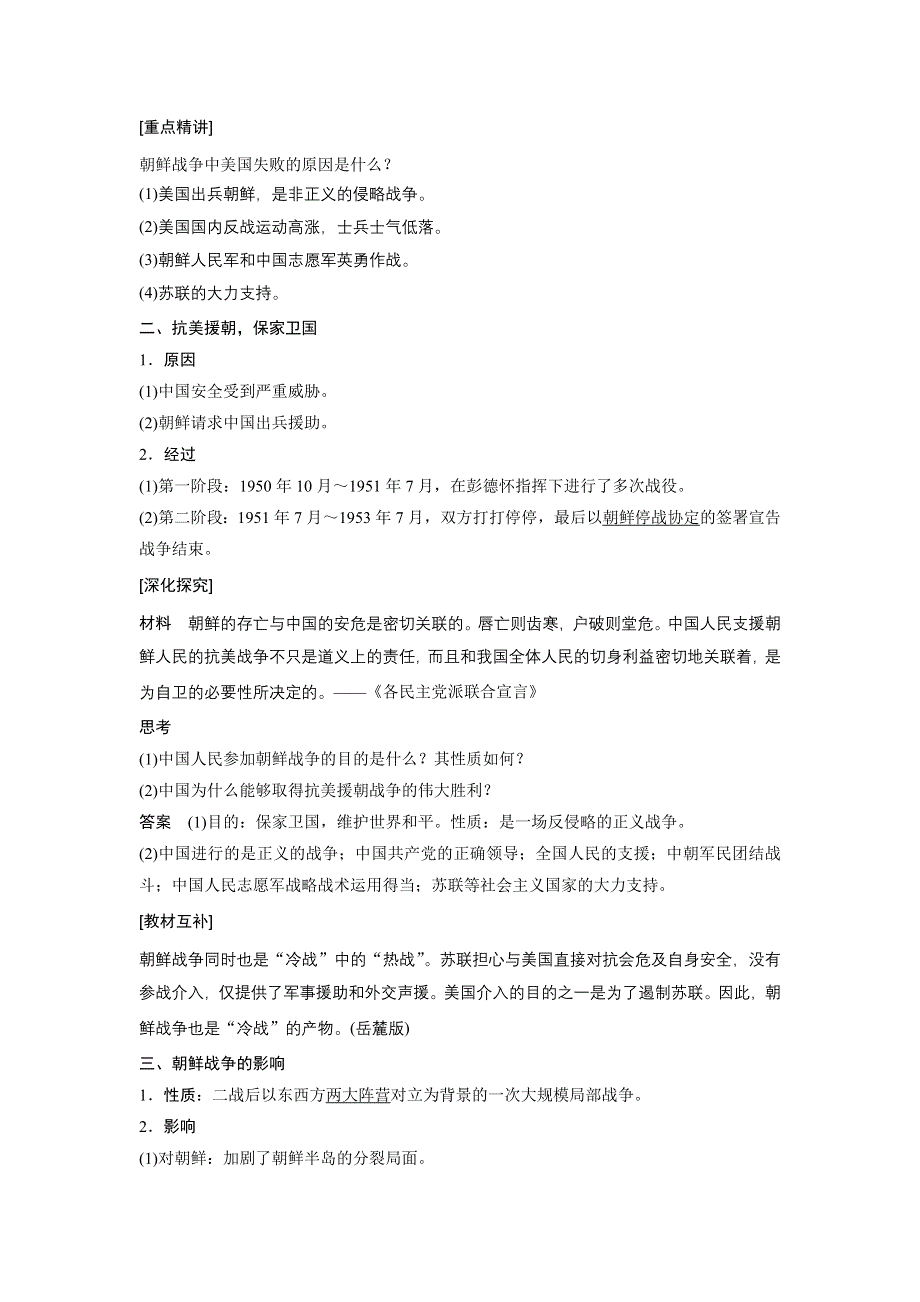 [重点精讲]

朝鲜战争中美国失败的原因是什么？

(1)美国出兵朝鲜，是非正义的侵略战争。

(2)美国国内反战运动高涨，士兵士气低落。

(3)朝鲜人民军和中国志愿军英勇作战。

(4)苏联的大力支持。

二、抗美援朝，保家卫国

1．原因

(1)中国安全受到严重威胁。

(2)朝鲜请求中国出兵援助。

2．经过

(1)第一阶段：1950 年 10 月～1951 年 7 月，在彭德怀指挥下进行了多次战役。

(2)第二阶段：1951 年 7 月～1953 年 7 月，双方打打停停，最后以朝鲜停战协定的签署宣告战争结束。

[深化探究]

材料　朝鲜的存亡与中国的安危是密切关联的。唇亡则齿寒，户破则堂危。中国人民支援朝鲜人民的抗美战争不只是道义上的责任，而且和我国全体人民的切身利益密切地关联着，是为自卫的必要性所决定的。——《各民主党派联合宣言》

思考

(1)中国人民参加朝鲜战争的目的是什么？其性质如何？

(2)中国为什么能够取得抗美援朝战争的伟大胜利？

答案　(1)目的：保家卫国，维护世界和平。性质：是一场反侵略的正义战争。

(2)中国进行的是正义的战争；中国共产党的正确领导；全国人民的支援；中朝军民团结战斗；中国人民志愿军战略战术运用得当；苏联等社会主义国家的大力支持。

[教材互补]

朝鲜战争同时也是“冷战”中的“热战”。苏联担心与美国直接对抗会危及自身安全，没有参战介入，仅提供了军事援助和外交声援。美国介入的目的之一是为了遏制苏联。因此，朝鲜战争也是“冷战”的产物。(岳麓版)

三、朝鲜战争的影响

1．性质：二战后以东西方两大阵营对立为背景的一次大规模局部战争。

2．影响

(1)对朝鲜：加剧了朝鲜半岛的分裂局面。